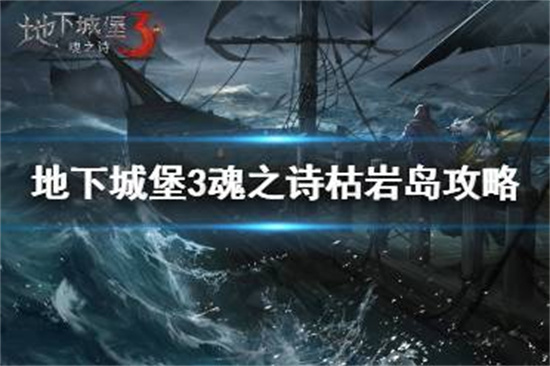 地下城堡3
魂之诗

地下城堡3魂之诗枯岩岛攻略